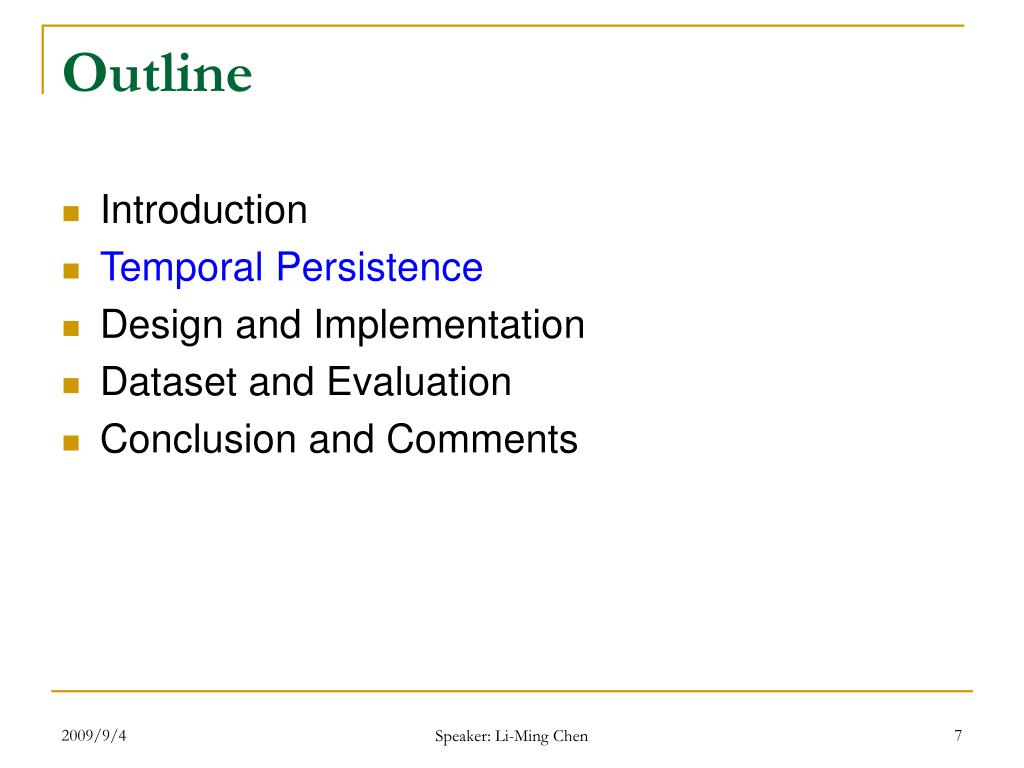 Outline

- Introduction
- Temporal Persistence
- Design and Implementation
- Dataset and Evaluation
- Conclusion and Comments

2009/9/4

Speaker: Li-Ming Chen

7